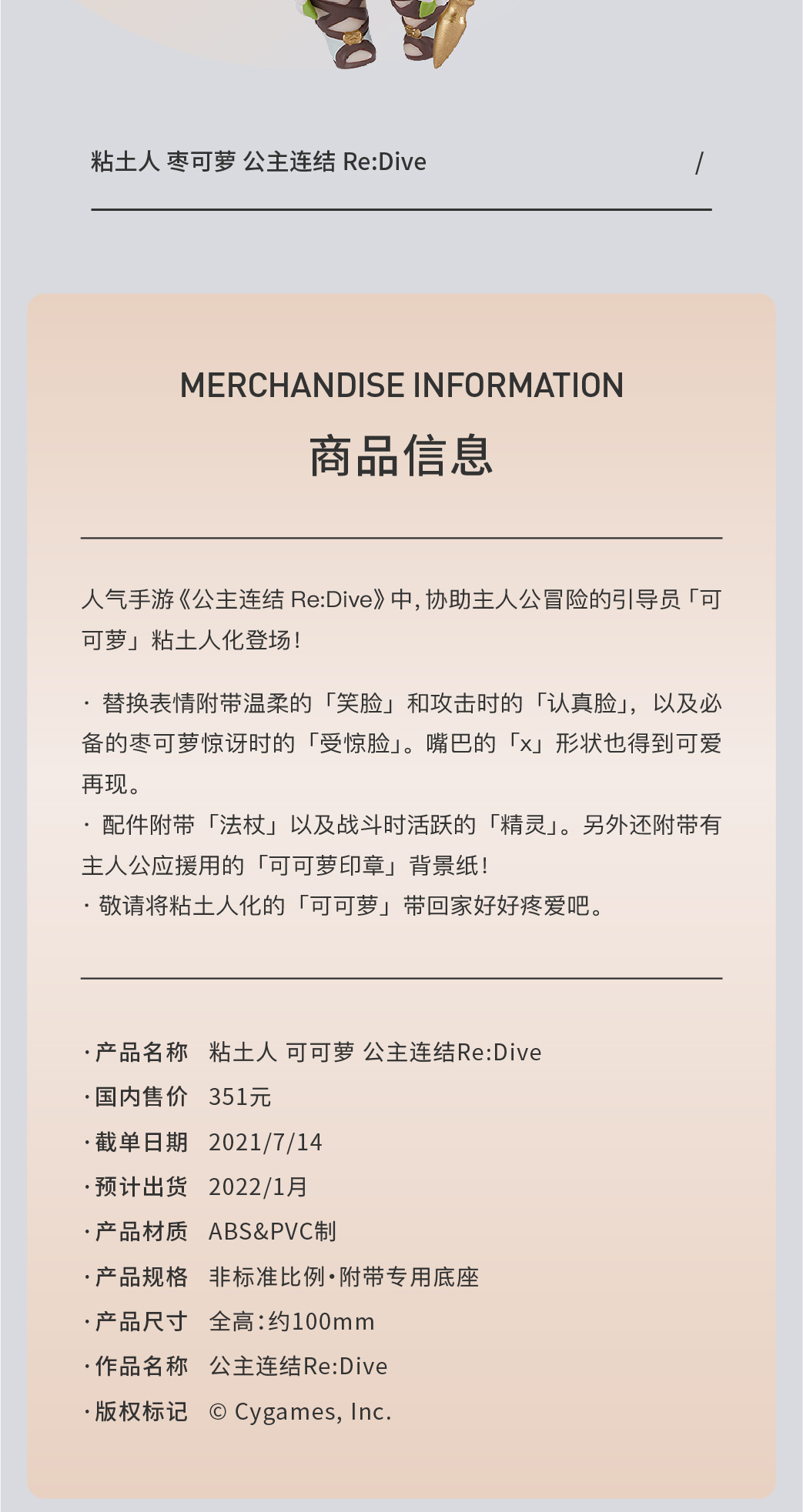 粘土人 枣可萝 公主连结 Re:Dive /

MERCHANDISE INFORMATION

商品信息

人气手游《公主连结 Re:Dive》中，协助主人公冒险的引导员「可可萝」粘土人化登场！

· 替换表情附带温柔的「笑脸」和攻击时的「认真脸」，以及必备的枣可萝惊讶时的「受惊脸」。嘴巴的「x」形状也得到可爱再现。
· 配件附带「法杖」以及战斗时活跃的「精灵」。另外还附带有主人公应援用的「可可萝印章」背景纸！
· 敬请将粘土人化的「可可萝」带回家好好疼爱吧。

·产品名称 粘土人 可可萝 公主连结Re:Dive
·国内售价 351元
·截单日期 2021/7/14
·预计出货 2022/1月
·产品材质 ABS&PVC制
·产品规格 非标准比例·附带专用底座
·产品尺寸 全高：约100mm
·作品名称 公主连结Re:Dive
·版权标记 © Cygames, Inc.